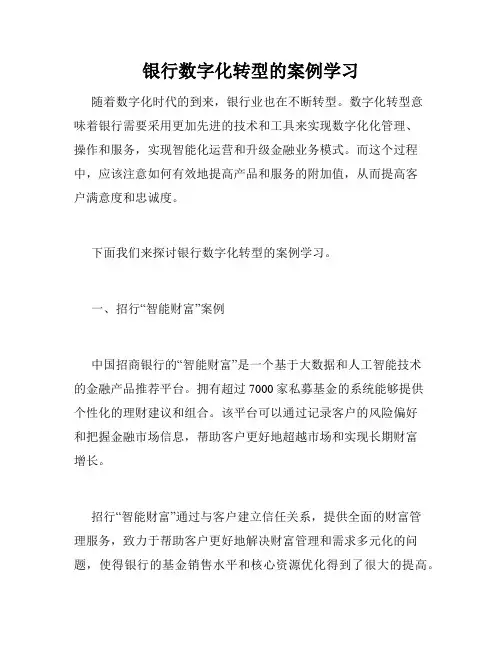 银行数字化转型的案例学习

随着数字化时代的到来，银行业也在不断转型。数字化转型意味着银行需要采用更加先进的技术和工具来实现数字化化管理、操作和服务，实现智能化运营和升级金融业务模式。而这个过程中，应该注意如何有效地提高产品和服务的附加值，从而提高客户满意度和忠诚度。

下面我们来探讨银行数字化转型的案例学习。

一、招行“智能财富”案例

中国招商银行的“智能财富”是一个基于大数据和人工智能技术的金融产品推荐平台。拥有超过 7000 家私募基金的系统能够提供个性化的理财建议和组合。该平台可以通过记录客户的风险偏好和把握金融市场信息，帮助客户更好地超越市场和实现长期财富增长。

招行“智能财富”通过与客户建立信任关系，提供全面的财富管理服务，致力于帮助客户更好地解决财富管理和需求多元化的问题，使得银行的基金销售水平和核心资源优化得到了很大的提高。